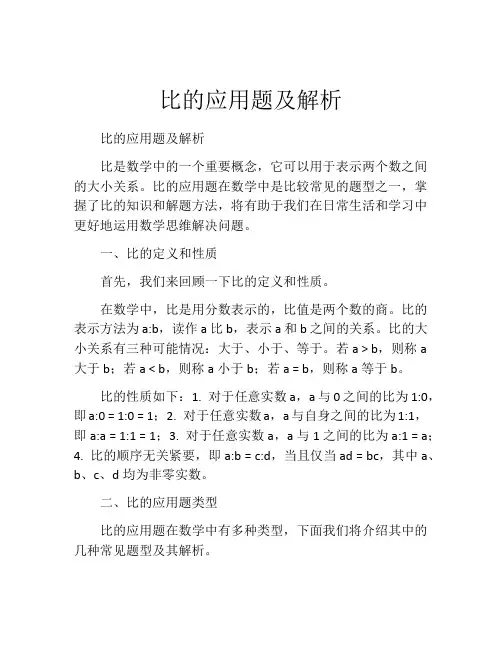 比的应用题及解析

比的应用题及解析

比是数学中的一个重要概念，它可以用于表示两个数之间的大小关系。比的应用题在数学中是比较常见的题型之一，掌握了比的知识和解题方法，将有助于我们在日常生活和学习中更好地运用数学思维解决问题。

一、比的定义和性质

首先，我们来回顾一下比的定义和性质。

在数学中，比是用分数表示的，比值是两个数的商。比的表示方法为 a:b，读作 a 比 b，表示 a 和 b 之间的关系。比的大小关系有三种可能情况：大于、小于、等于。若 a > b，则称 a 大于 b；若 a < b，则称 a 小于 b；若 a = b，则称 a 等于 b。

比的性质如下：1. 对于任意实数 a，a 与 0 之间的比为 1:0，即 a:0 = 1:0 = 1；2. 对于任意实数 a，a 与自身之间的比为 1:1，即 a:a = 1:1 = 1；3. 对于任意实数 a，a 与 1 之间的比为 a:1 = a；4. 比的顺序无关紧要，即 a:b = c:d，当且仅当 ad = bc，其中 a、b、c、d 均为非零实数。

二、比的应用题类型

比的应用题在数学中有多种类型，下面我们将介绍其中的几种常见题型及其解析。